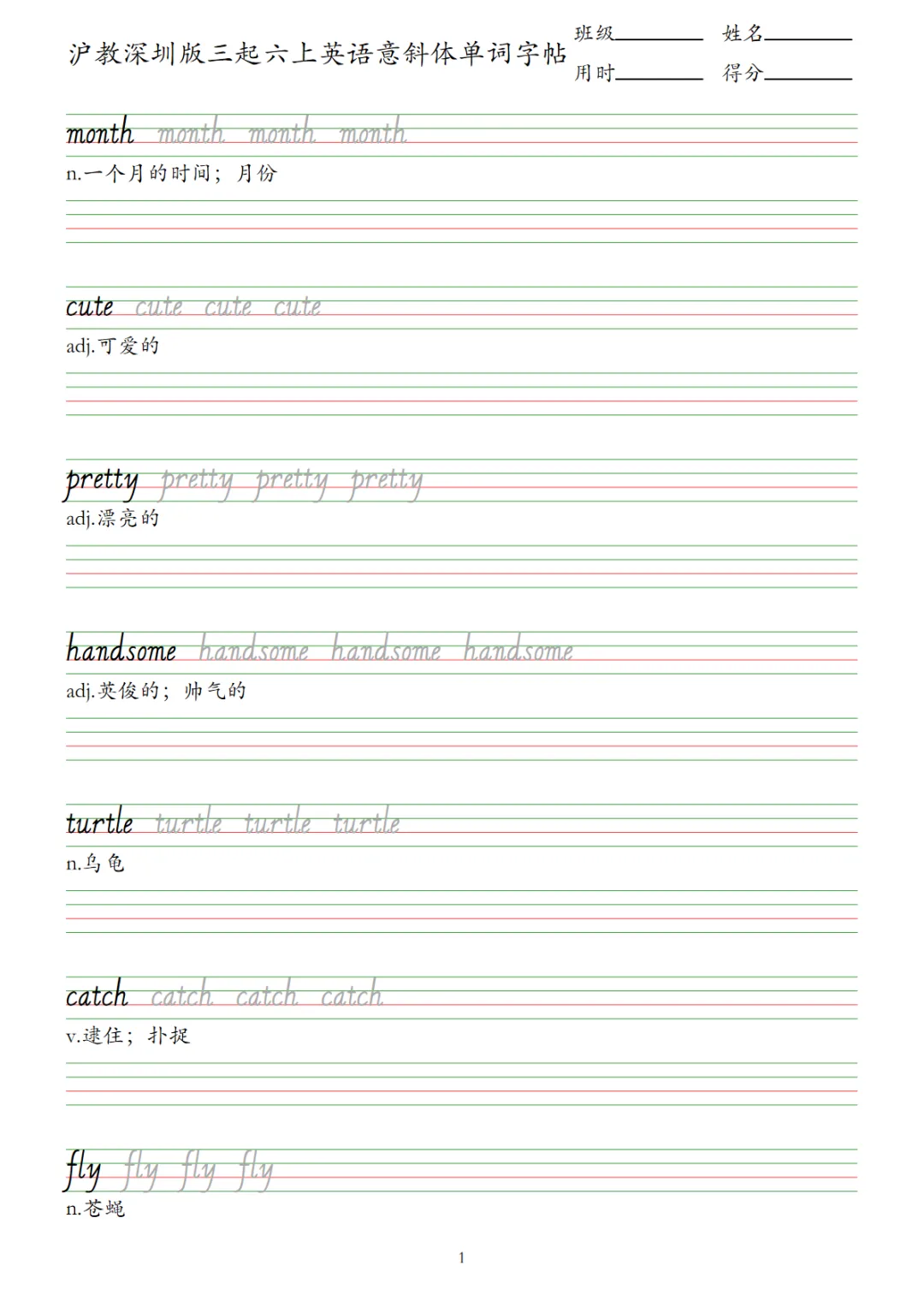 沪教深圳版三起六上英语意斜体单词字帖

班级____ 姓名____
用时____ 得分____

month month month month
n.一个月的时间；月份

cute cute cute cute
adj.可爱的

pretty pretty pretty pretty
adj.漂亮的

handsome handsome handsome handsome
adj.英俊的；帅气的

turtle turtle turtle turtle
n.乌龟

catch catch catch catch
v.逮住；扑捉

fly fly fly fly
n.苍蝇

1